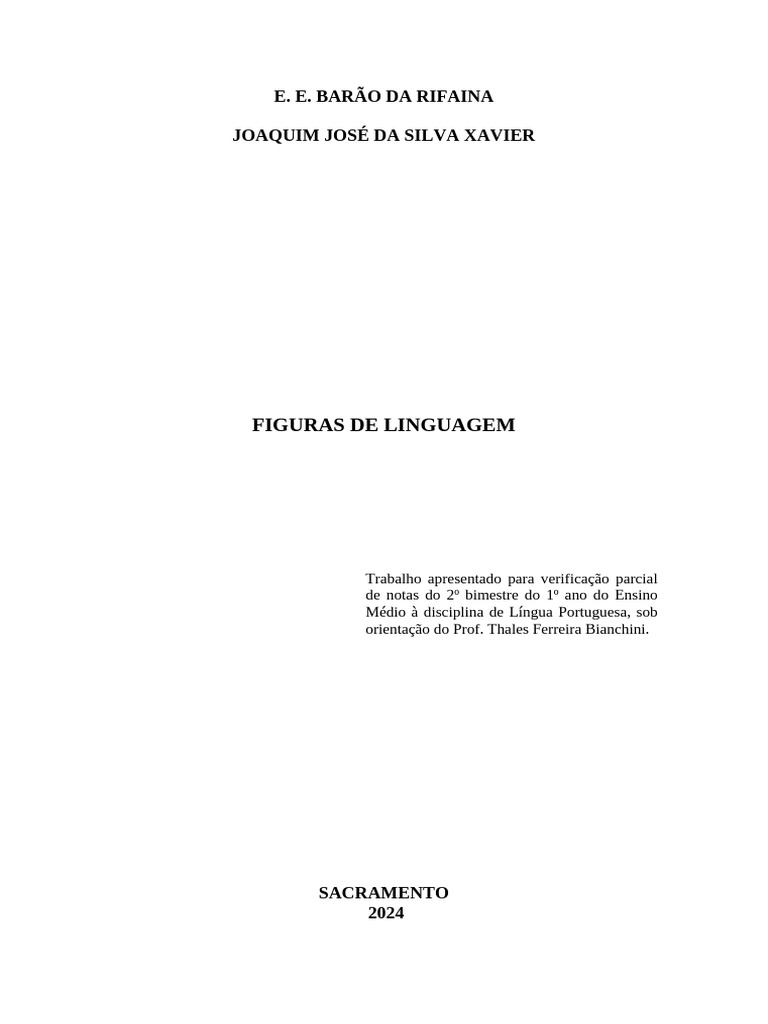 E. E. BARÃO DA RIFAINA

JOAQUIM JOSÉ DA SILVA XAVIER

FIGURAS DE LINGUAGEM

Trabalho apresentado para verificação parcial de notas do 2º bimestre do 1º ano do Ensino Médio à disciplina de Língua Portuguesa, sob orientação do Prof. Thales Ferreira Bianchini.

SACRAMENTO
2024